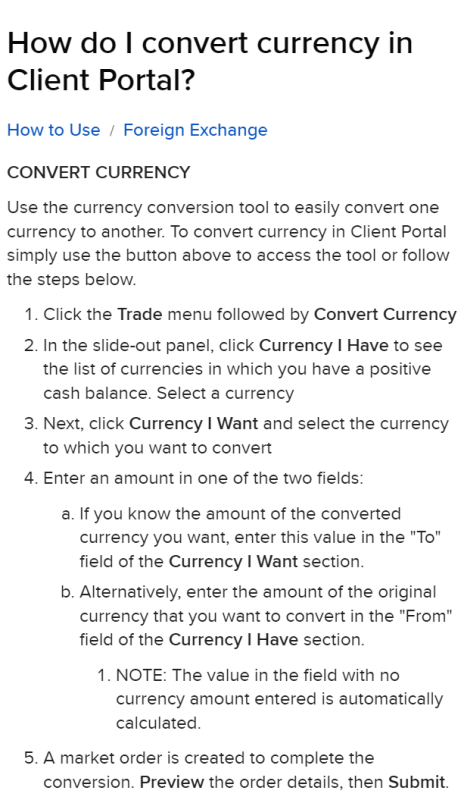 How do I convert currency in Client Portal?

How to Use / Foreign Exchange

CONVERT CURRENCY

Use the currency conversion tool to easily convert one currency to another. To convert currency in Client Portal simply use the button above to access the tool or follow the steps below.

1. Click the Trade menu followed by Convert Currency
2. In the slide-out panel, click Currency I Have to see the list of currencies in which you have a positive cash balance. Select a currency
3. Next, click Currency I Want and select the currency to which you want to convert
4. Enter an amount in one of the two fields:
   a. If you know the amount of the converted currency you want, enter this value in the "To" field of the Currency I Want section.
   b. Alternatively, enter the amount of the original currency that you want to convert in the "From" field of the Currency I Have section.
      1. NOTE: The value in the field with no currency amount entered is automatically calculated.
5. A market order is created to complete the conversion. Preview the order details, then Submit.